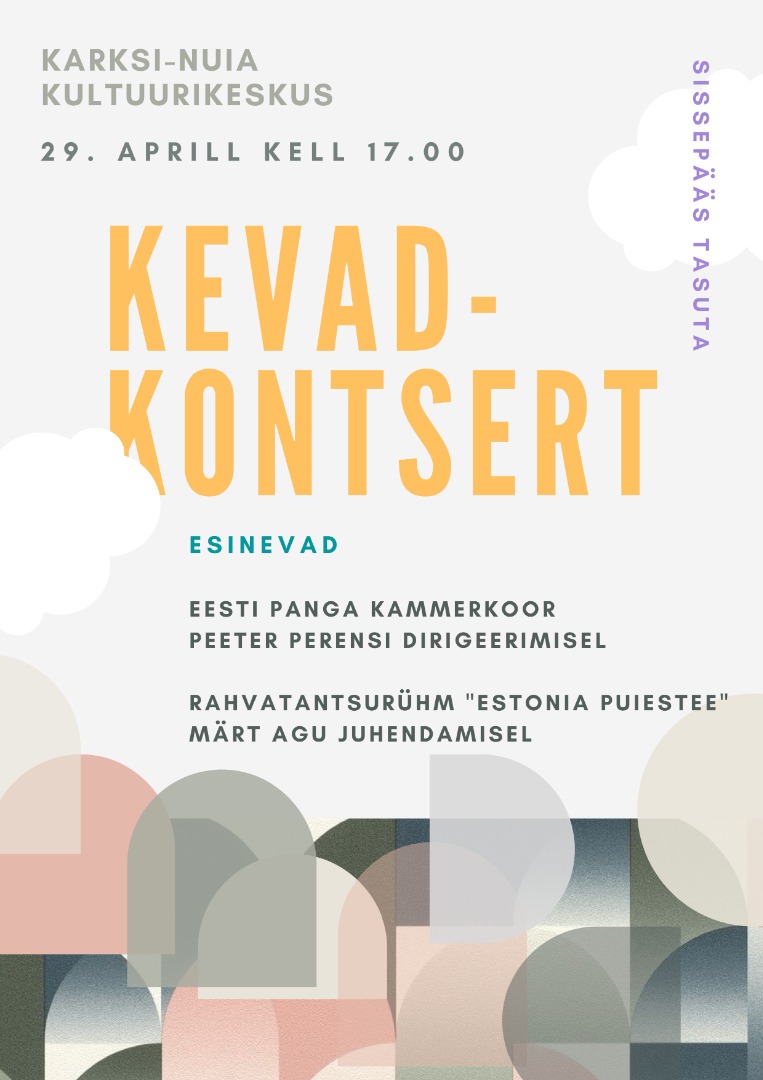 KARKSI-NUIA KULTUURIKESKUS

29. APRILL KELL 17.00

SISSEPÄÄS TASUTA

KEVAD-KONTSERT

ESINEVAD

EESTI PANGA KAMMERKOOR
PEETER PERENSI DIRIGEERIMISEL

RAHVATANTSURÜHM "ESTONIA PUIESTEE"
MÄRT AGU JUHENDAMISEL